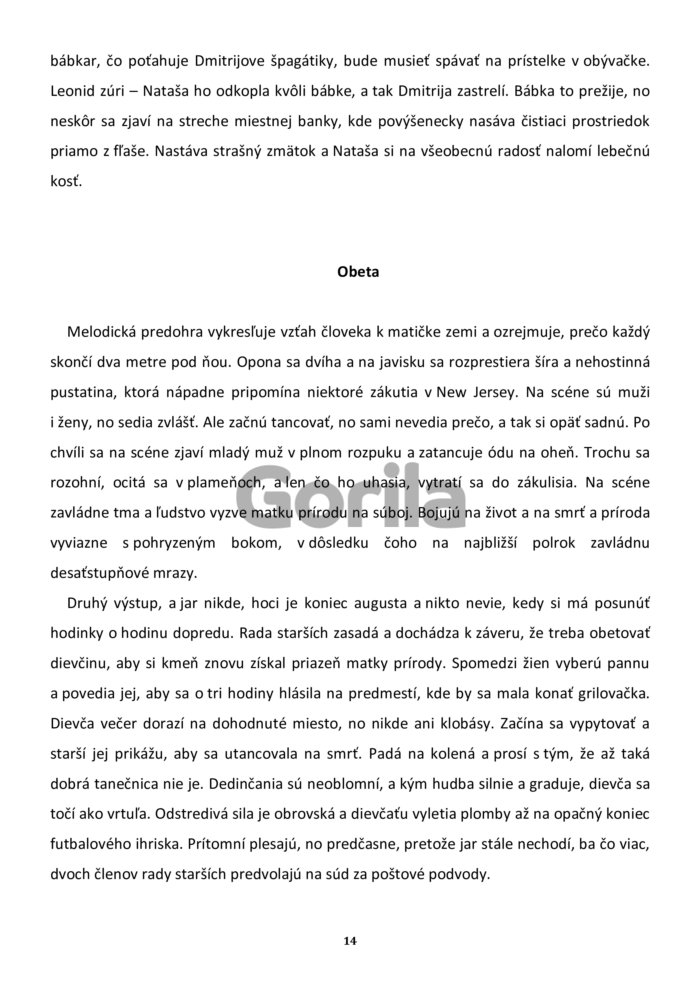 bábkar, čo poťahuje Dmitrijove špagátiky, bude musieť spávať na prístelke v obývačke. Leonid zúri – Nataša ho odkopla kvôli bábke, a tak Dmitrija zastrelí. Bábka to prežije, no neskôr sa zjaví na streche miestnej banky, kde povýšenecky nasáva čistiaci prostriedok priamo z fľaše. Nastáva strašný zmätok a Nataša si na všeobecnú radosť nalomí lebečnú kosť.

Obeta

Melodická predohra vykresľuje vzťah človeka k matičke zemi a ozrejmuje, prečo každý skončí dva metre pod ňou. Opona sa dvíha a na javisku sa rozprestiera šíra a nehostinná pustatina, ktorá nápadne pripomína niektoré zákutia v New Jersey. Na scéne sú muži i ženy, no sedia zvlášť. Ale začnú tancovať, no sami nevedia prečo, a tak si opäť sadnú. Po chvíli sa na scéne zjaví mladý muž v plnom rozpuku a zatancuje ódu na oheň. Trochu sa rozohní, ocitá sa v plameňoch, a len čo ho uhasia, vytratí sa do zákulisia. Na scéne zavládne tma a ľudstvo vyzve matku prírodu na súboj. Bojujú na život a na smrť a príroda vyviazne s pohryzeným bokom, v dôsledku čoho na najbližší polrok zavládnu desaťstupňové mrazy.

Druhý výstup, a jar nikde, hoci je koniec augusta a nikto nevie, kedy si má posunúť hodinky o hodinu dopredu. Rada starších zasadá a dochádza k záveru, že treba obetovať dievčinu, aby si kmeň znovu získal priazeň matky prírody. Spomedzi žien vyberú pannu a povedia jej, aby sa o tri hodiny hlásila na predmestí, kde by sa mala konať grilovačka. Dievča večer dorazí na dohodnuté miesto, no nikde ani klobásy. Začína sa vypytovať a starší jej prikážu, aby sa utancovala na smrť. Padá na kolená a prosí s tým, že až taká dobrá tanečnica nie je. Dedinčania sú neoblomní, a kým hudba silnie a graduje, dievča sa točí ako vrtuľa. Odstredivá sila je obrovská a dievčaťu vyletia plomby až na opačný koniec futbalového ihriska. Prítomní plesajú, no predčasne, pretože jar stále nechodí, ba čo viac, dvoch členov rady starších predvolajú na súd za poštové podvody.

Gorila

14